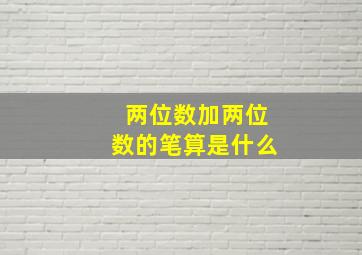 两位数加两位数的笔算是什么